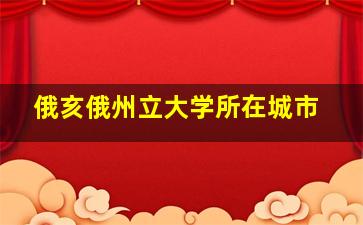 俄亥俄州立大学所在城市